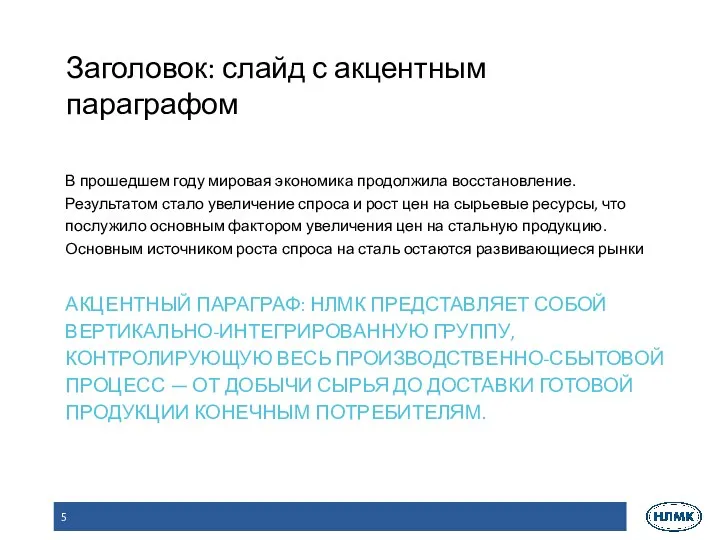 Заголовок: слайд с акцентным параграфом

В прошедшем году мировая экономика продолжила восстановление. Результатом стало увеличение спроса и рост цен на сырьевые ресурсы, что послужило основным фактором увеличения цен на стальную продукцию. Основным источником роста спроса на сталь остаются развивающиеся рынки

АКЦЕНТНЫЙ ПАРАГРАФ: НЛМК ПРЕДСТАВЛЯЕТ СОБОЙ ВЕРТИКАЛЬНО-ИНТЕГРИРОВАННУЮ ГРУППУ, КОНТРОЛИРУЮЩУЮ ВЕСЬ ПРОИЗВОДСТВЕННО-СБЫТОВОЙ ПРОЦЕСС — ОТ ДОБЫЧИ СЫРЬЯ ДО ДОСТАВКИ ГОТОВОЙ ПРОДУКЦИИ КОНЕЧНЫМ ПОТРЕБИТЕЛЯМ.

5

НЛМК